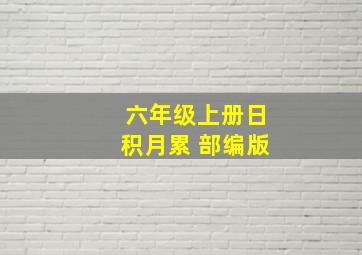 六年级上册日积月累 部编版